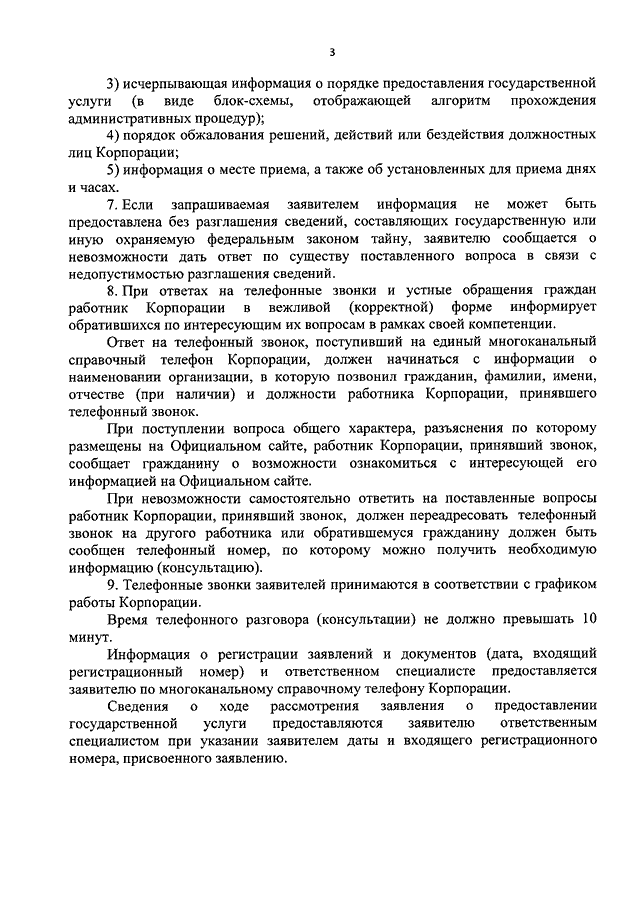 3

3) исчерпывающая информация о порядке предоставления государственной услуги (в виде блок-схемы, отображающей алгоритм прохождения административных процедур);

4) порядок обжалования решений, действий или бездействия должностных лиц Корпорации;

5) информация о месте приема, а также об установленных для приема днях и часах.

7. Если запрашиваемая заявителем информация не может быть предоставлена без разглашения сведений, составляющих государственную или иную охраняемую федеральным законом тайну, заявителю сообщается о невозможности дать ответ по существу поставленного вопроса в связи с недопустимостью разглашения сведений.

8. При ответах на телефонные звонки и устные обращения граждан работник Корпорации в вежливой (корректной) форме информирует обратившихся по интересующим их вопросам в рамках своей компетенции.

Ответ на телефонный звонок, поступивший на единый многоканальный справочный телефон Корпорации, должен начинаться с информации о наименовании организации, в которую позвонил гражданин, фамилии, имени, отчестве (при наличии) и должности работника Корпорации, принявшего телефонный звонок.

При поступлении вопроса общего характера, разъяснения по которому размещены на Официальном сайте, работник Корпорации, принявший звонок, сообщает гражданину о возможности ознакомиться с интересующей его информацией на Официальном сайте.

При невозможности самостоятельно ответить на поставленные вопросы работник Корпорации, принявший звонок, должен переадресовать телефонный звонок на другого работника или обратившемуся гражданину должен быть сообщен телефонный номер, по которому можно получить необходимую информацию (консультацию).

9. Телефонные звонки заявителей принимаются в соответствии с графиком работы Корпорации.

Время телефонного разговора (консультации) не должно превышать 10 минут.

Информация о регистрации заявлений и документов (дата, входящий регистрационный номер) и ответственном специалисте предоставляется заявителю по многоканальному справочному телефону Корпорации.

Сведения о ходе рассмотрения заявления о предоставлении государственной услуги предоставляются заявителю ответственным специалистом при указании заявителем даты и входящего регистрационного номера, присвоенного заявлению.